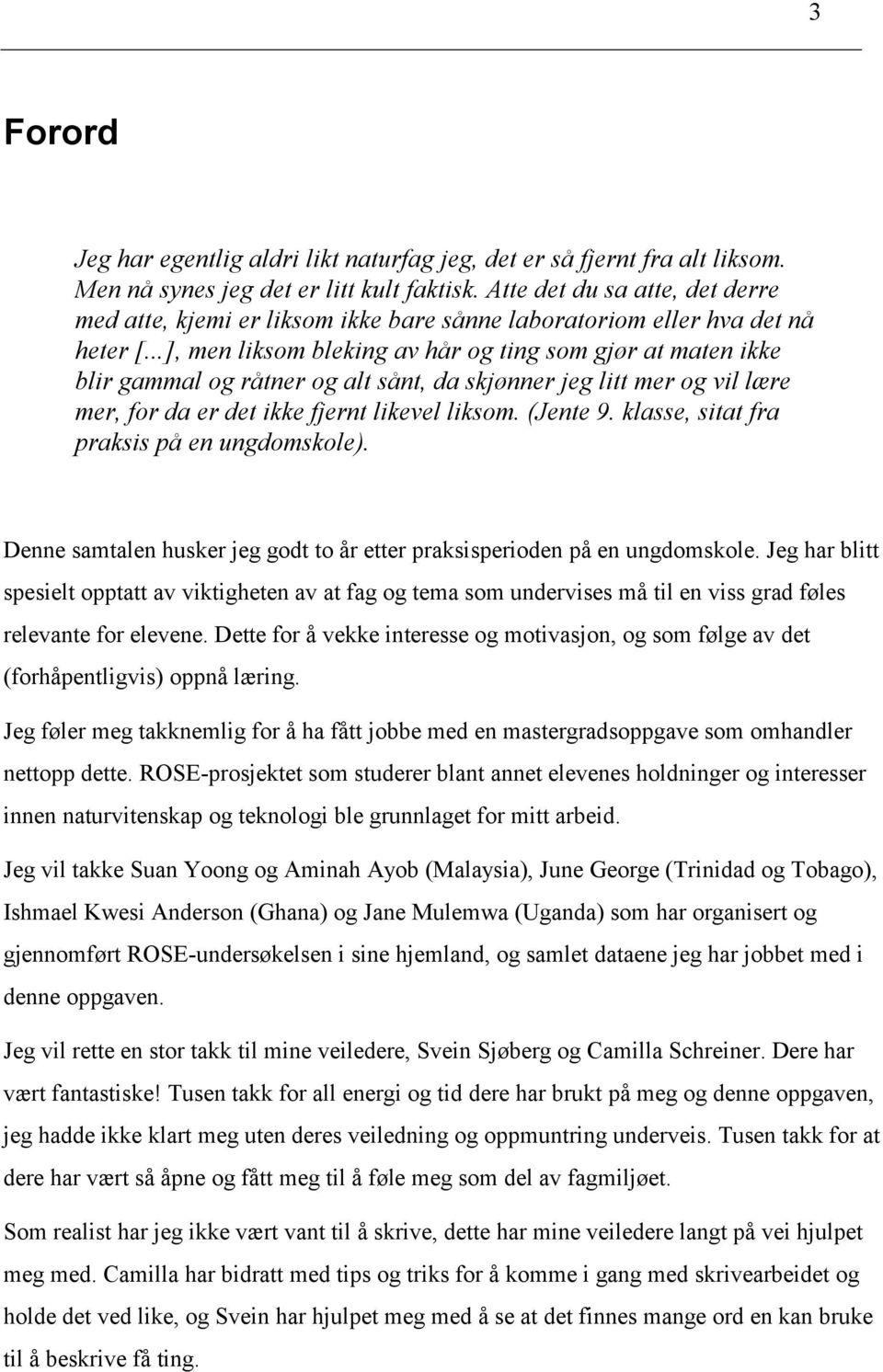 3

Forord

Jeg har egentlig aldri likt naturfag jeg, det er så fjernt fra alt liksom. Men nå synes jeg det er litt kult faktisk. Atte det du sa atte, det derre med atte, kjemi er liksom ikke bare sånne laboratoriom eller hva det nå heter [...], men liksom bleking av hår og ting som gjør at maten ikke blir gammal og råtner og alt sånt, da skjønner jeg litt mer og vil lære mer, for da er det ikke fjernt likevel liksom. (Jente 9. klasse, sitat fra praksis på en ungdomskole).

Denne samtalen husker jeg godt to år etter praksisperioden på en ungdomskole. Jeg har blitt spesielt opptatt av viktigheten av at fag og tema som undervises må til en viss grad føles relevante for elevene. Dette for å vekke interesse og motivasjon, og som følge av det (forhåpentligvis) oppnå læring.

Jeg føler meg takknemlig for å ha fått jobbe med en mastergradsoppgave som omhandler nettopp dette. ROSE-prosjektet som studerer blant annet elevenes holdninger og interesser innen naturvitenskap og teknologi ble grunnlaget for mitt arbeid.

Jeg vil takke Suan Yoong og Aminah Ayob (Malaysia), June George (Trinidad og Tobago), Ishmael Kwesi Anderson (Ghana) og Jane Mulemwa (Uganda) som har organisert og gjennomført ROSE-undersøkelsen i sine hjemland, og samlet dataene jeg har jobbet med i denne oppgaven.

Jeg vil rette en stor takk til mine veiledere, Svein Sjøberg og Camilla Schreiner. Dere har vært fantastiske! Tusen takk for all energi og tid dere har brukt på meg og denne oppgaven, jeg hadde ikke klart meg uten deres veiledning og oppmuntring underveis. Tusen takk for at dere har vært så åpne og fått meg til å føle meg som del av fagmiljøet.

Som realist har jeg ikke vært vant til å skrive, dette har mine veiledere langt på vei hjulpet meg med. Camilla har bidratt med tips og triks for å komme i gang med skrivearbeidet og holde det ved like, og Svein har hjulpet meg med å se at det finnes mange ord en kan bruke til å beskrive få ting.